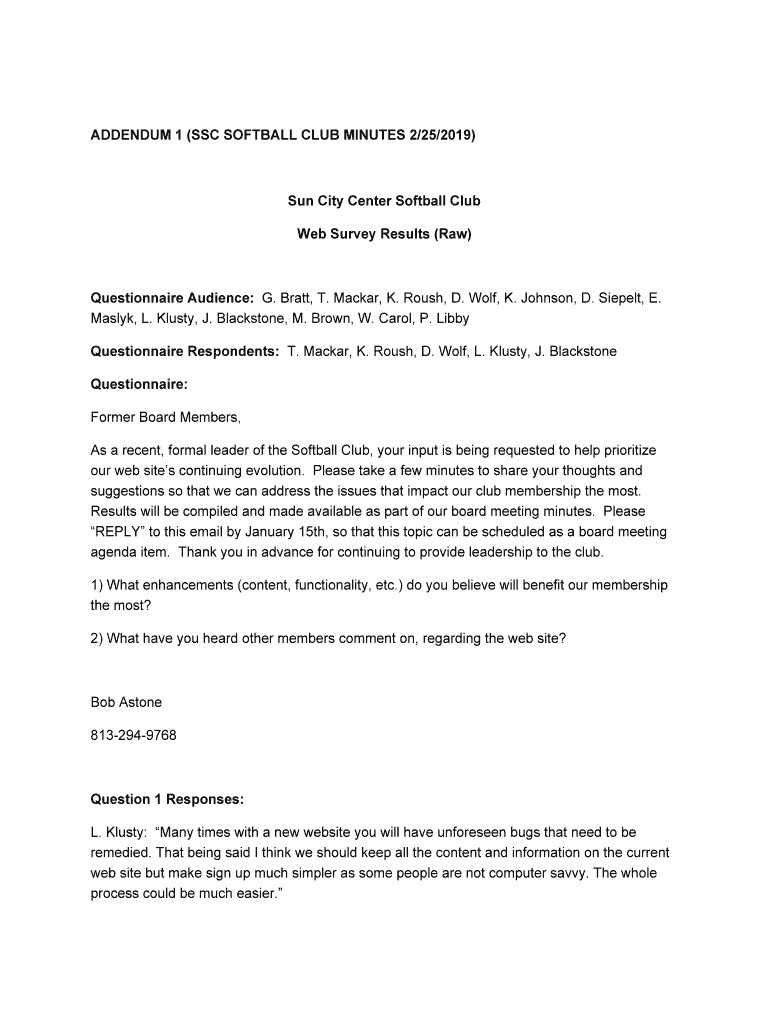 ADDENDUM 1 (SSC SOFTBALL CLUB MINUTES 2/25/2019)

Sun City Center Softball Club

Web Survey Results (Raw)

Questionnaire Audience: G. Bratt, T. Mackar, K. Roush, D. Wolf, K. Johnson, D. Siepelt, E. Maslyk, L. Klusty, J. Blackstone, M. Brown, W. Carol, P. Libby

Questionnaire Respondents: T. Mackar, K. Roush, D. Wolf, L. Klusty, J. Blackstone

Questionnaire:

Former Board Members,

As a recent, formal leader of the Softball Club, your input is being requested to help prioritize our web site's continuing evolution. Please take a few minutes to share your thoughts and suggestions so that we can address the issues that impact our club membership the most. Results will be compiled and made available as part of our board meeting minutes. Please "REPLY" to this email by January 15th, so that this topic can be scheduled as a board meeting agenda item. Thank you in advance for continuing to provide leadership to the club.

1) What enhancements (content, functionality, etc.) do you believe will benefit our membership the most?

2) What have you heard other members comment on, regarding the web site?

Bob Astone

813-294-9768

Question 1 Responses:

L. Klusty: "Many times with a new website you will have unforeseen bugs that need to be remedied. That being said I think we should keep all the content and information on the current web site but make sign up much simpler as some people are not computer savvy. The whole process could be much easier."